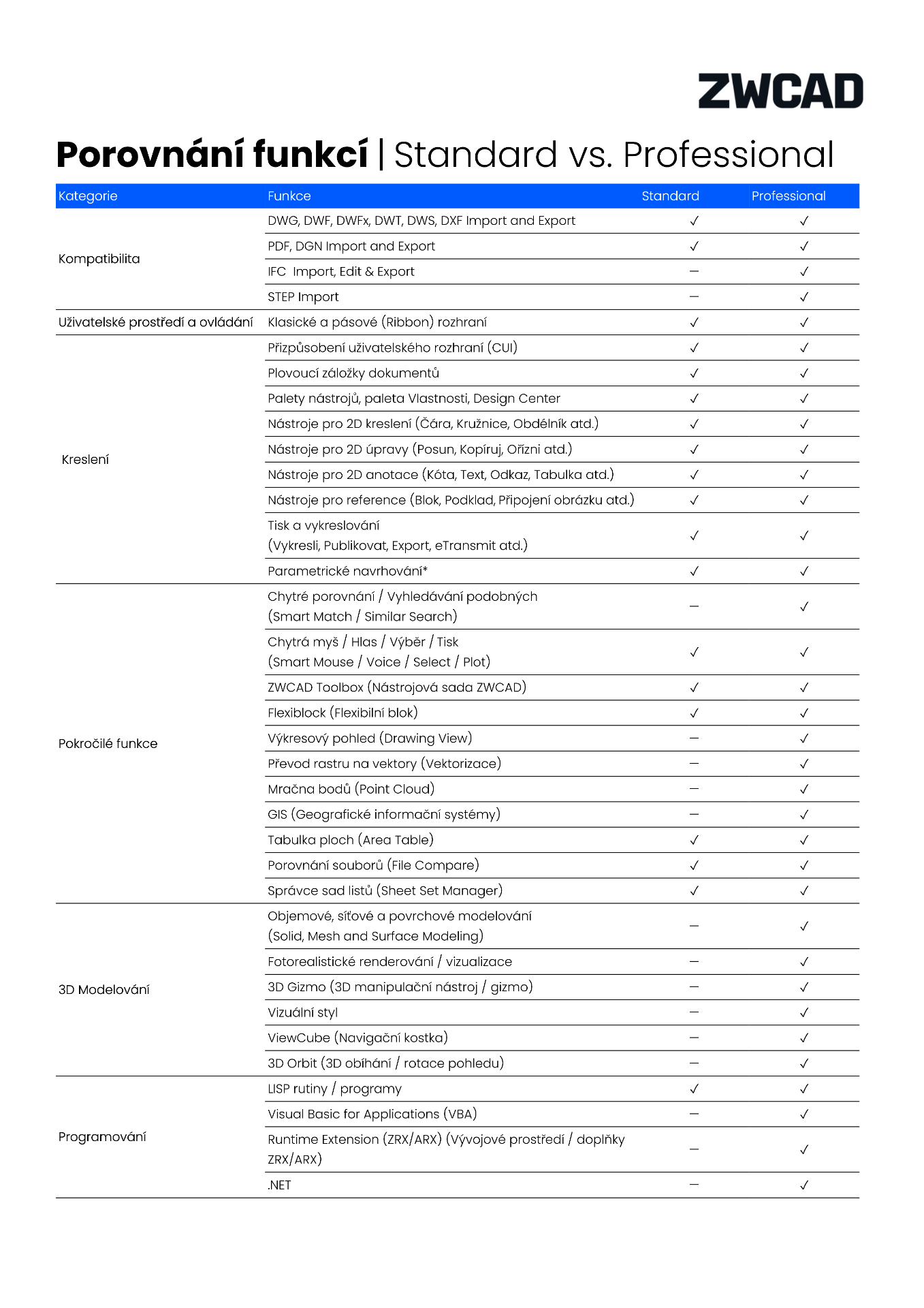 ZWCAD

Porovnání funkcí | Standard vs. Professional

| Kategorie | Funkce | Standard | Professional |
|---|---|---|---|
| Kompatibilita | DWG, DWF, DWFx, DWT, DWS, DXF Import and Export | ✓ | ✓ |
| | PDF, DGN Import and Export | ✓ | ✓ |
| | IFC Import, Edit & Export | – | ✓ |
| | STEP Import | – | ✓ |
| Uživatelské prostředí a ovládání | Klasické a pásové (Ribbon) rozhraní | ✓ | ✓ |
| Kreslení | Přizpůsobení uživatelského rozhraní (CUI) | ✓ | ✓ |
| | Plovoucí záložky dokumentů | ✓ | ✓ |
| | Palety nástrojů, paleta Vlastnosti, Design Center | ✓ | ✓ |
| | Nástroje pro 2D kreslení (Čára, Kružnice, Obdélník atd.) | ✓ | ✓ |
| | Nástroje pro 2D úpravy (Posun, Kopíruj, Ořízni atd.) | ✓ | ✓ |
| | Nástroje pro 2D anotace (Kóta, Text, Odkaz, Tabulka atd.) | ✓ | ✓ |
| | Nástroje pro reference (Blok, Podklad, Připojení obrázku atd.) | ✓ | ✓ |
| | Tisk a vykreslování (Vykresli, Publikovat, Export, eTransmit atd.) | ✓ | ✓ |
| | Parametrické navrhování* | ✓ | ✓ |
| Pokročilé funkce | Chytré porovnání / Vyhledávání podobných (Smart Match / Similar Search) | – | ✓ |
| | Chytrá myš / Hlas / Výběr / Tisk (Smart Mouse / Voice / Select / Plot) | ✓ | ✓ |
| | ZWCAD Toolbox (Nástrojová sada ZWCAD) | ✓ | ✓ |
| | Flexiblock (Flexibilní blok) | ✓ | ✓ |
| | Výkresový pohled (Drawing View) | – | ✓ |
| | Převod rastru na vektory (Vektorizace) | – | ✓ |
| | Mračna bodů (Point Cloud) | – | ✓ |
| | GIS (Geografické informační systémy) | – | ✓ |
| | Tabulka ploch (Area Table) | ✓ | ✓ |
| | Porovnání souborů (File Compare) | ✓ | ✓ |
| | Správce sad listů (Sheet Set Manager) | ✓ | ✓ |
| 3D Modelování | Objemové, síťové a povrchové modelování (Solid, Mesh and Surface Modeling) | – | ✓ |
| | Fotorealistické renderování / vizualizace | – | ✓ |
| | 3D Gizmo (3D manipulační nástroj / gizmo) | – | ✓ |
| | Vizuální styl | – | ✓ |
| | ViewCube (Navigační kostka) | – | ✓ |
| | 3D Orbit (3D obíhání / rotace pohledu) | – | ✓ |
| Programování | LISP rutiny / programy | ✓ | ✓ |
| | Visual Basic for Applications (VBA) | – | ✓ |
| | Runtime Extension (ZRX/ARX) (Vývojové prostředí / doplňky ZRX/ARX) | – | ✓ |
| | .NET | – | ✓ |